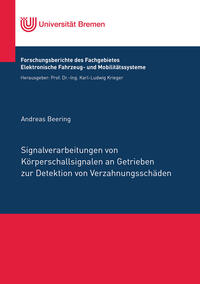 Universität Bremen

Forschungsberichte des Fachgebietes
Elektronische Fahrzeug- und Mobilitätssysteme
Herausgeber: Prof. Dr.-Ing. Karl-Ludwig Krieger

Andreas Beering

Signalverarbeitungen von Körperschallsignalen an Getrieben zur Detektion von Verzahnungsschäden